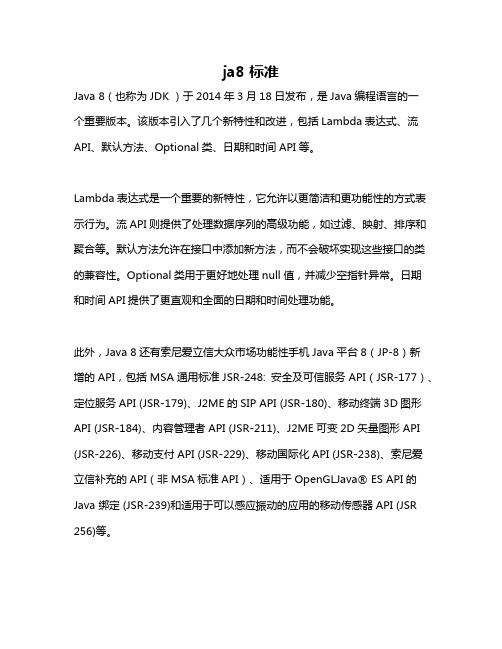 ja8 标准

Java 8（也称为 JDK ）于 2014 年 3 月 18 日发布，是 Java 编程语言的一个重要版本。该版本引入了几个新特性和改进，包括 Lambda 表达式、流 API、默认方法、Optional 类、日期和时间 API 等。

Lambda 表达式是一个重要的新特性，它允许以更简洁和更功能性的方式表示行为。流 API 则提供了处理数据序列的高级功能，如过滤、映射、排序和聚合等。默认方法允许在接口中添加新方法，而不会破坏实现这些接口的类的兼容性。Optional 类用于更好地处理 null 值，并减少空指针异常。日期和时间 API 提供了更直观和全面的日期和时间处理功能。

此外，Java 8 还有索尼爱立信大众市场功能性手机 Java 平台 8（JP-8）新增的 API，包括 MSA 通用标准 JSR-248: 安全及可信服务 API（JSR-177）、定位服务 API (JSR-179)、J2ME 的 SIP API (JSR-180)、移动终端 3D 图形 API (JSR-184)、内容管理者 API (JSR-211)、J2ME 可变 2D 矢量图形 API (JSR-226)、移动支付 API (JSR-229)、移动国际化 API (JSR-238)、索尼爱立信补充的 API（非 MSA 标准 API）、适用于 OpenGLJava® ES API 的 Java 绑定 (JSR-239)和适用于可以感应振动的应用的移动传感器 API (JSR 256)等。